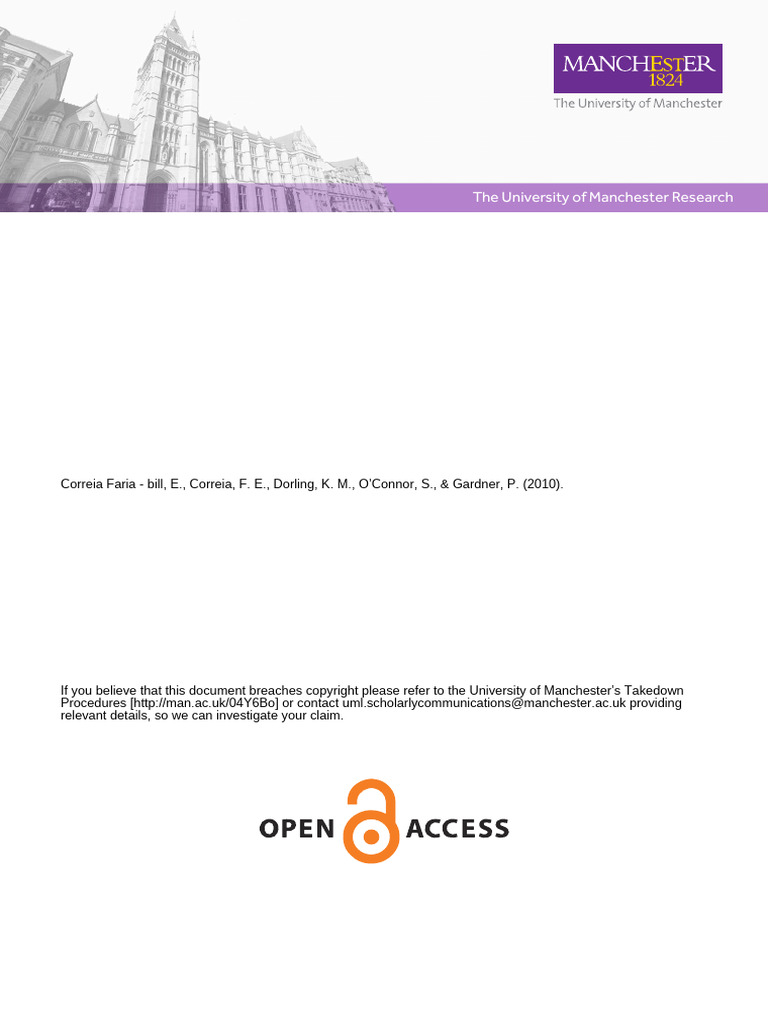 MANCHESTER
1824
The University of Manchester

The University of Manchester Research

Correia Faria - bill, E., Correia, F. E., Dorling, K. M., O'Connor, S., & Gardner, P. (2010).

If you believe that this document breaches copyright please refer to the University of Manchester's Takedown Procedures [http://man.ac.uk/04Y6Bo] or contact uml.scholarlycommunications@manchester.ac.uk providing relevant details, so we can investigate your claim.

OPEN ACCESS